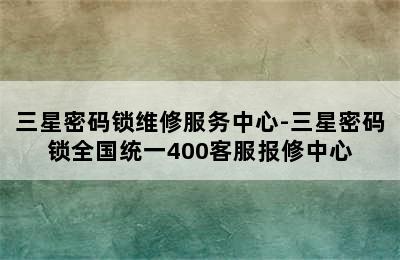 三星密码锁维修服务中心-三星密码锁全国统一400客服报修中心